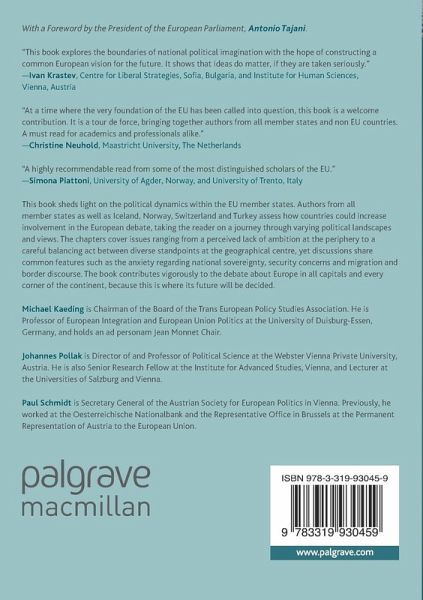 With a Foreword by the President of the European Parliament, Antonio Tajani.

"This book explores the boundaries of national political imagination with the hope of constructing a common European vision for the future. It shows that ideas do matter, if they are taken seriously."
—Ivan Krastev, Centre for Liberal Strategies, Sofia, Bulgaria, and Institute for Human Sciences, Vienna, Austria

"At a time where the very foundation of the EU has been called into question, this book is a welcome contribution. It is a tour de force, bringing together authors from all member states and non EU countries. A must read for academics and professionals alike."
—Christine Neuhold, Maastricht University, The Netherlands

"A highly recommendable read from some of the most distinguished scholars of the EU."
—Simona Piattoni, University of Agder, Norway, and University of Trento, Italy

This book sheds light on the political dynamics within the EU member states. Authors from all member states as well as Iceland, Norway, Switzerland and Turkey assess how countries could increase involvement in the European debate, taking the reader on a journey through varying political landscapes and views. The chapters cover issues ranging from a perceived lack of ambition at the periphery to a careful balancing act between diverse standpoints at the geographical centre, yet discussions share common features such as the anxiety regarding national sovereignty, security concerns and migration and border discourse. The book contributes vigorously to the debate about Europe in all capitals and every corner of the continent, because this is where its future will be decided.

Michael Kaeding is Chairman of the Board of the Trans European Policy Studies Association. He is Professor of European Integration and European Union Politics at the University of Duisburg-Essen, Germany, and holds an ad personam Jean Monnet Chair.

Johannes Pollak is Director of and Professor of Political Science at the Webster Vienna Private University, Austria. He is also Senior Research Fellow at the Institute for Advanced Studies, Vienna, and Lecturer at the Universities of Salzburg and Vienna.

Paul Schmidt is Secretary General of the Austrian Society for European Politics in Vienna. Previously, he worked at the Oesterreichische Nationalbank and the Representative Office in Brussels at the Permanent Representation of Austria to the European Union.

palgrave
macmillan

ISBN 978-3-319-93045-9

9 783319 930459

www.palgrave.com